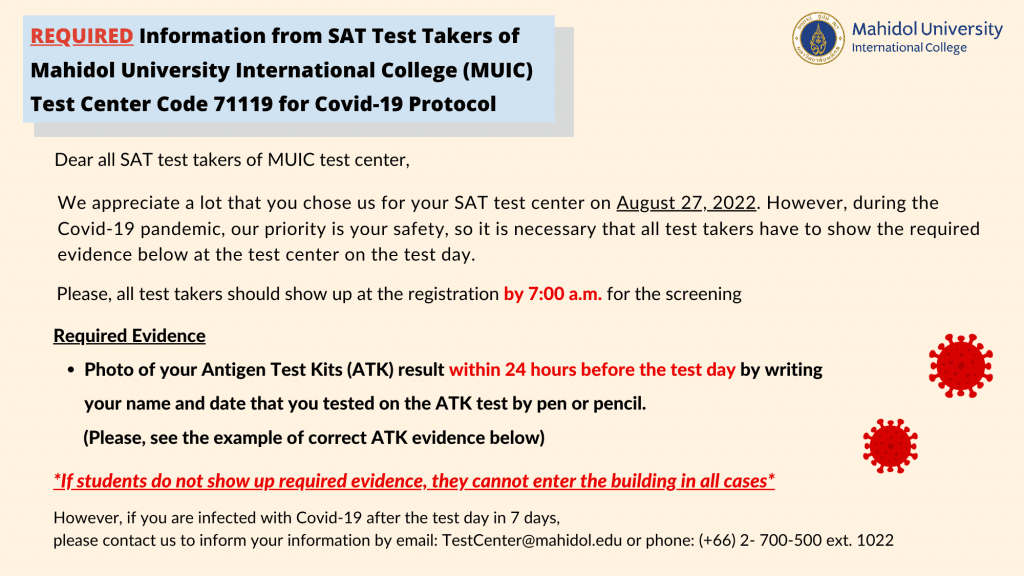 REQUIRED Information from SAT Test Takers of Mahidol University International College (MUIC) Test Center Code 71119 for Covid-19 Protocol

Mahidol University
International College

Dear all SAT test takers of MUIC test center,

We appreciate a lot that you chose us for your SAT test center on August 27, 2022. However, during the Covid-19 pandemic, our priority is your safety, so it is necessary that all test takers have to show the required evidence below at the test center on the test day.

Please, all test takers should show up at the registration by 7:00 a.m. for the screening

Required Evidence

• Photo of your Antigen Test Kits (ATK) result within 24 hours before the test day by writing your name and date that you tested on the ATK test by pen or pencil.
(Please, see the example of correct ATK evidence below)

*If students do not show up required evidence, they cannot enter the building in all cases*

However, if you are infected with Covid-19 after the test day in 7 days,
please contact us to inform your information by email: TestCenter@mahidol.edu or phone: (+66) 2- 700-500 ext. 1022